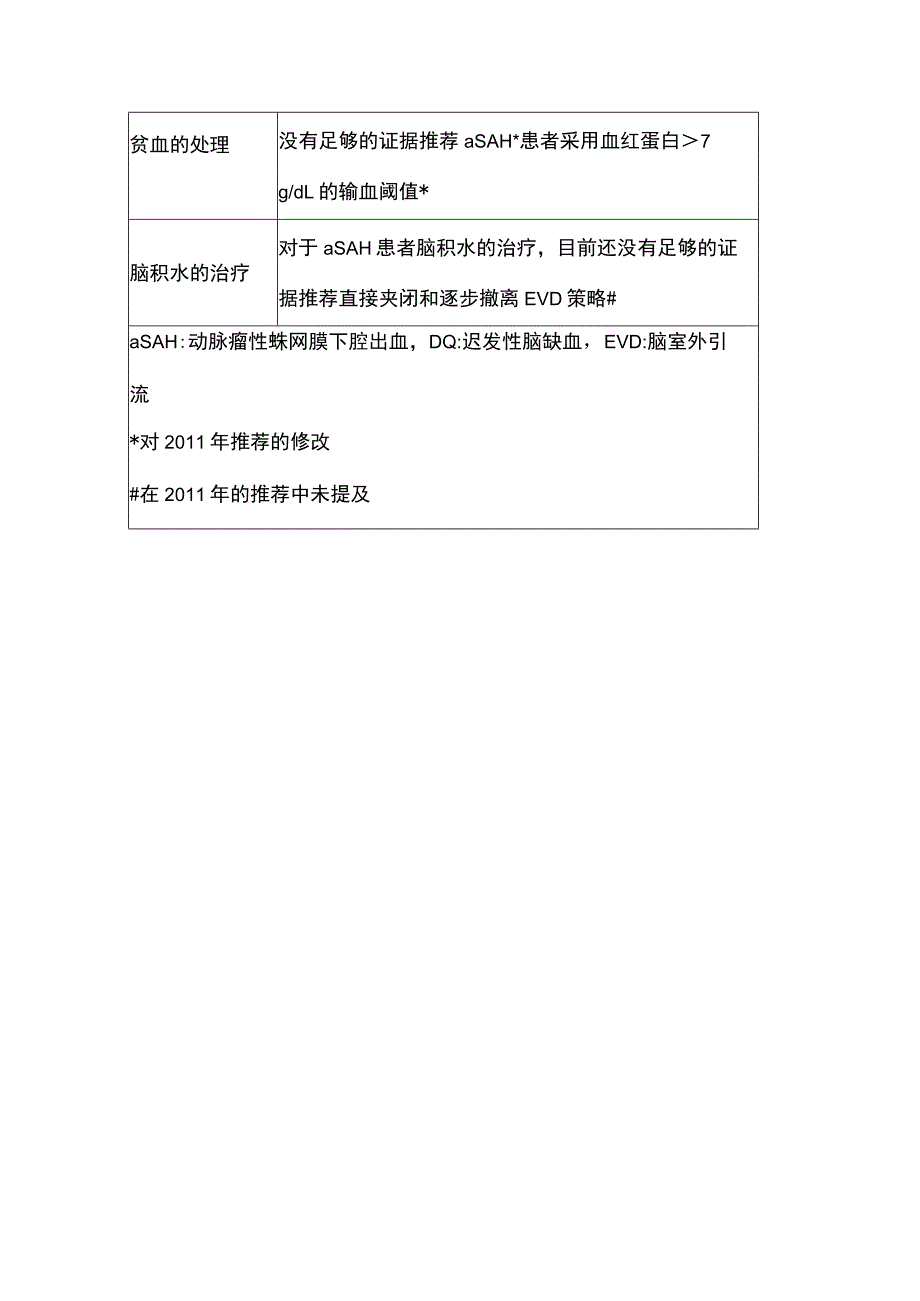 | 贫血的处理 | 没有足够的证据推荐 aSAH*患者采用血红蛋白＞7 g/dL 的输血阈值* |
|---|---|
| 脑积水的治疗 | 对于 aSAH 患者脑积水的治疗，目前还没有足够的证据推荐直接夹闭和逐步撤离 EVD 策略# |

aSAH：动脉瘤性蛛网膜下腔出血，DQ:迟发性脑缺血，EVD:脑室外引流

*对 2011 年推荐的修改

#在 2011 年的推荐中未提及